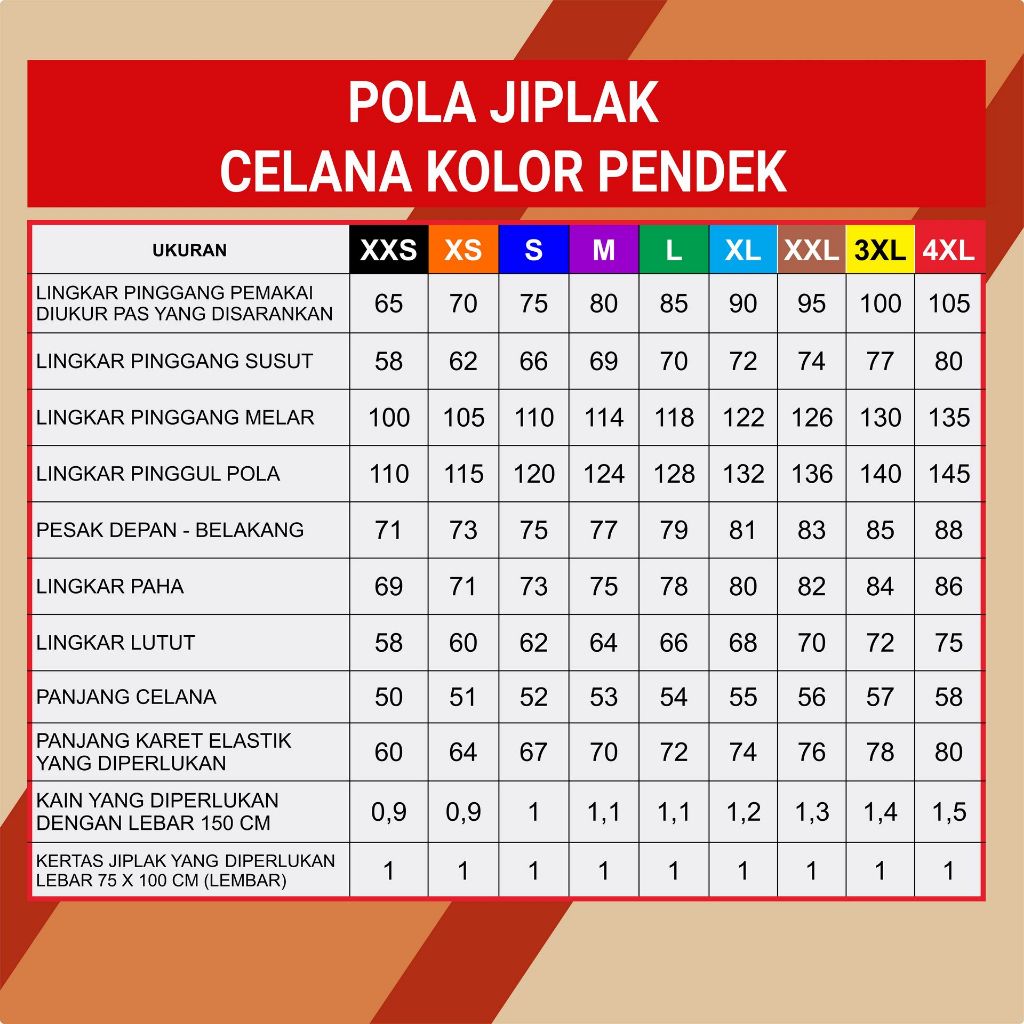 POLA JIPLAK
CELANA KOLOR PENDEK

| UKURAN | XXS | XS | S | M | L | XL | XXL | 3XL | 4XL |
|---|---|---|---|---|---|---|---|---|---|
| LINGKAR PINGGANG PEMAKAI DIUKUR PAS YANG DISARANKAN | 65 | 70 | 75 | 80 | 85 | 90 | 95 | 100 | 105 |
| LINGKAR PINGGANG SUSUT | 58 | 62 | 66 | 69 | 70 | 72 | 74 | 77 | 80 |
| LINGKAR PINGGANG MELAR | 100 | 105 | 110 | 114 | 118 | 122 | 126 | 130 | 135 |
| LINGKAR PINGGUL POLA | 110 | 115 | 120 | 124 | 128 | 132 | 136 | 140 | 145 |
| PESAK DEPAN - BELAKANG | 71 | 73 | 75 | 77 | 79 | 81 | 83 | 85 | 88 |
| LINGKAR PAHA | 69 | 71 | 73 | 75 | 78 | 80 | 82 | 84 | 86 |
| LINGKAR LUTUT | 58 | 60 | 62 | 64 | 66 | 68 | 70 | 72 | 75 |
| PANJANG CELANA | 50 | 51 | 52 | 53 | 54 | 55 | 56 | 57 | 58 |
| PANJANG KARET ELASTIK YANG DIPERLUKAN | 60 | 64 | 67 | 70 | 72 | 74 | 76 | 78 | 80 |
| KAIN YANG DIPERLUKAN DENGAN LEBAR 150 CM | 0,9 | 0,9 | 1 | 1,1 | 1,1 | 1,2 | 1,3 | 1,4 | 1,5 |
| KERTAS JIPLAK YANG DIPERLUKAN LEBAR 75 X 100 CM (LEMBAR) | 1 | 1 | 1 | 1 | 1 | 1 | 1 | 1 | 1 |